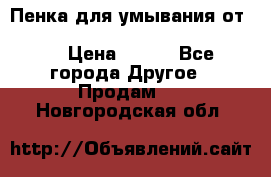 Пенка для умывания от

Цена Все города Другое Продам Новгородская обл

http://Объявлений.сайт